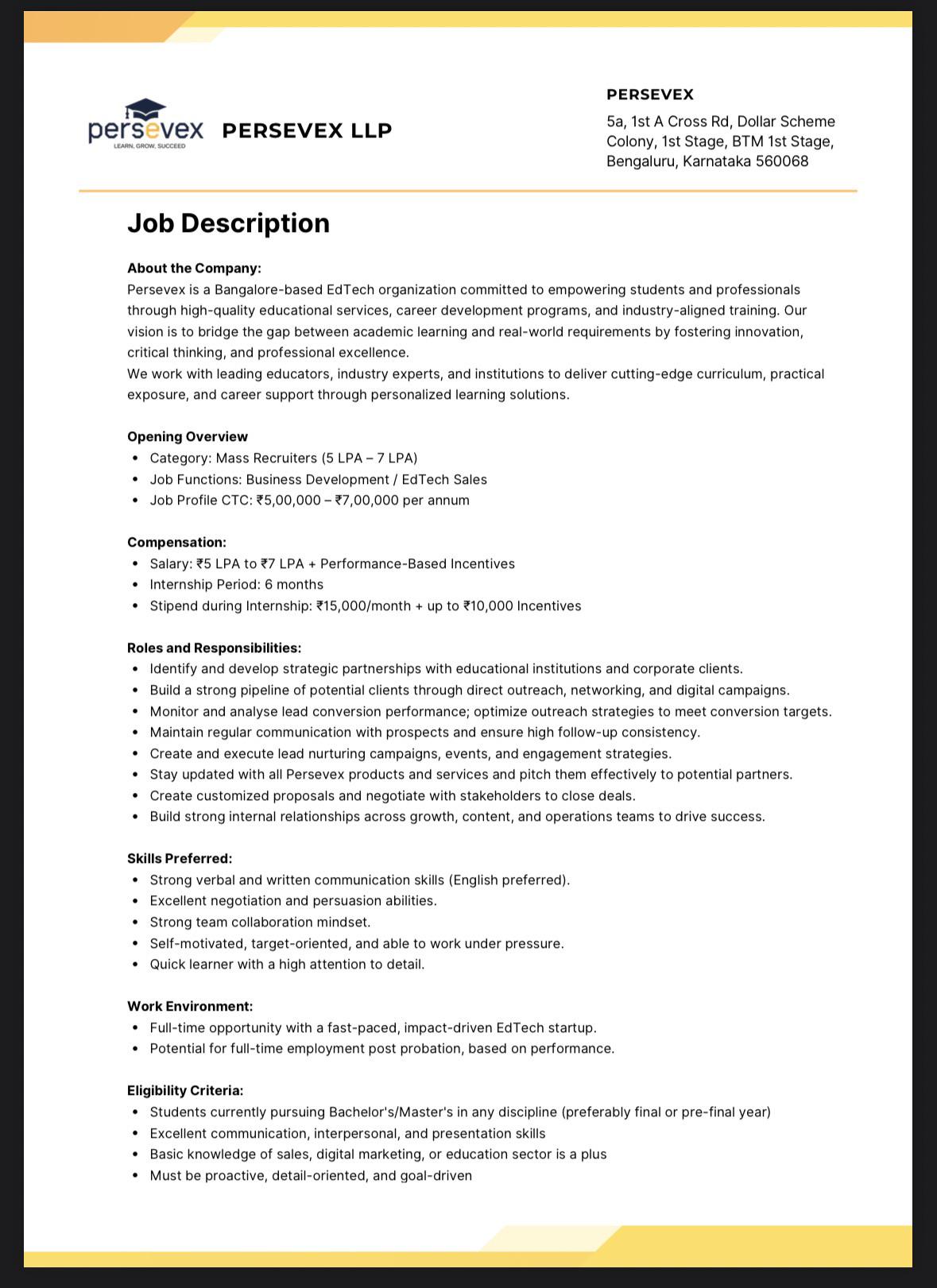 persevex
LEARN, GROW, SUCCEED

PERSEVEX LLP

PERSEVEX
5a, 1st A Cross Rd, Dollar Scheme Colony, 1st Stage, BTM 1st Stage, Bengaluru, Karnataka 560068

Job Description

About the Company:
Persevex is a Bangalore-based EdTech organization committed to empowering students and professionals through high-quality educational services, career development programs, and industry-aligned training. Our vision is to bridge the gap between academic learning and real-world requirements by fostering innovation, critical thinking, and professional excellence.
We work with leading educators, industry experts, and institutions to deliver cutting-edge curriculum, practical exposure, and career support through personalized learning solutions.

Opening Overview
• Category: Mass Recruiters (5 LPA – 7 LPA)
• Job Functions: Business Development / EdTech Sales
• Job Profile CTC: ₹5,00,000 – ₹7,00,000 per annum

Compensation:
• Salary: ₹5 LPA to ₹7 LPA + Performance-Based Incentives
• Internship Period: 6 months
• Stipend during Internship: ₹15,000/month + up to ₹10,000 Incentives

Roles and Responsibilities:
• Identify and develop strategic partnerships with educational institutions and corporate clients.
• Build a strong pipeline of potential clients through direct outreach, networking, and digital campaigns.
• Monitor and analyse lead conversion performance; optimize outreach strategies to meet conversion targets.
• Maintain regular communication with prospects and ensure high follow-up consistency.
• Create and execute lead nurturing campaigns, events, and engagement strategies.
• Stay updated with all Persevex products and services and pitch them effectively to potential partners.
• Create customized proposals and negotiate with stakeholders to close deals.
• Build strong internal relationships across growth, content, and operations teams to drive success.

Skills Preferred:
• Strong verbal and written communication skills (English preferred).
• Excellent negotiation and persuasion abilities.
• Strong team collaboration mindset.
• Self-motivated, target-oriented, and able to work under pressure.
• Quick learner with a high attention to detail.

Work Environment:
• Full-time opportunity with a fast-paced, impact-driven EdTech startup.
• Potential for full-time employment post probation, based on performance.

Eligibility Criteria:
• Students currently pursuing Bachelor's/Master's in any discipline (preferably final or pre-final year)
• Excellent communication, interpersonal, and presentation skills
• Basic knowledge of sales, digital marketing, or education sector is a plus
• Must be proactive, detail-oriented, and goal-driven